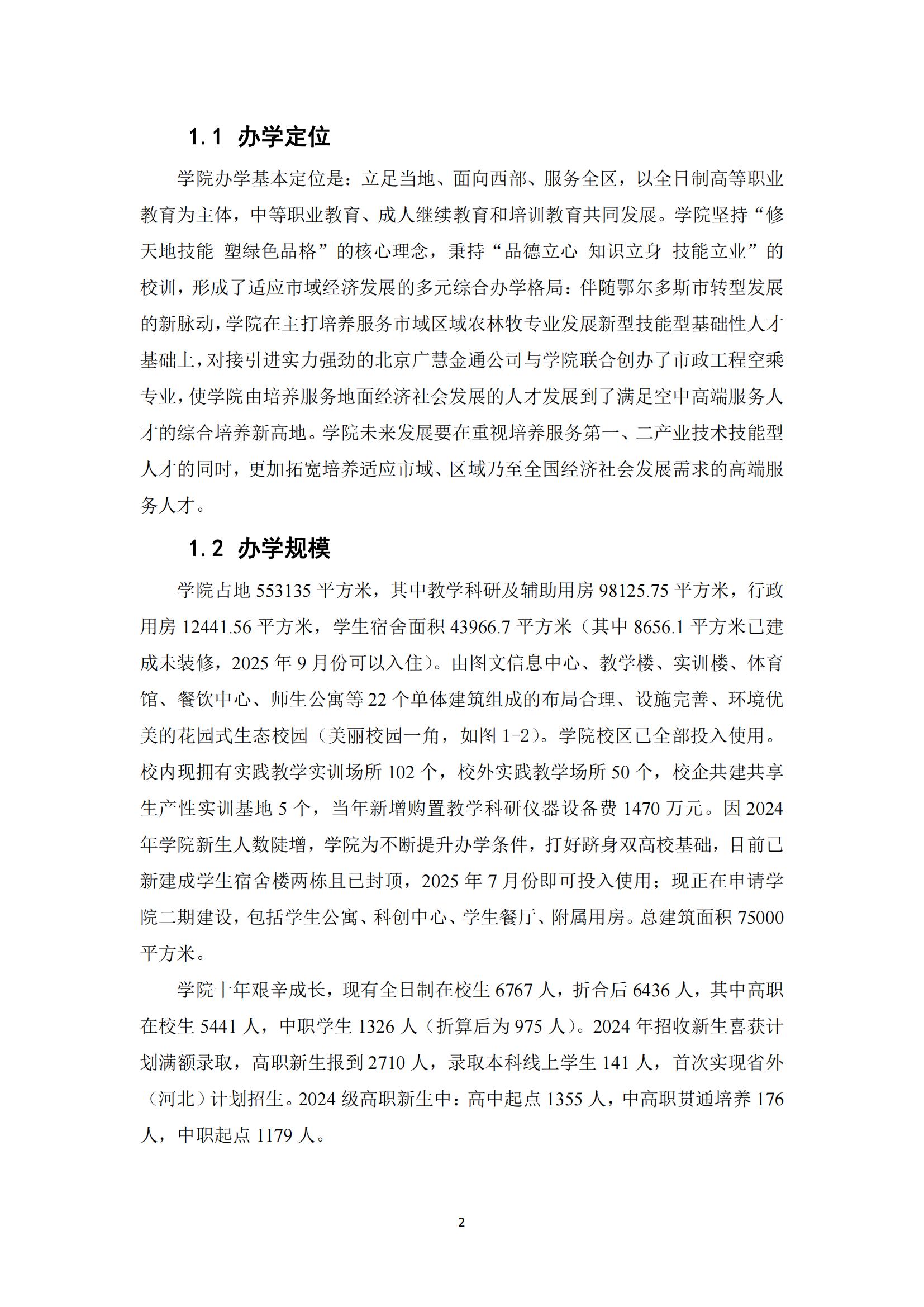 1.1 办学定位

学院办学基本定位是：立足当地、面向西部、服务全区，以全日制高等职业教育为主体，中等职业教育、成人继续教育和培训教育共同发展。学院坚持“修天地技能 塑绿色品格”的核心理念，秉持“品德立心 知识立身 技能立业”的校训，形成了适应市域经济发展的多元综合办学格局：伴随鄂尔多斯市转型发展的新脉动，学院在主打培养服务市域区域农林牧专业发展新型技能型基础性人才基础上，对接引进实力强劲的北京广慧金通公司与学院联合创办了市政工程空乘专业，使学院由培养服务地面经济社会发展的人才发展到了满足空中高端服务人才的综合培养新高地。学院未来发展要在重视培养服务第一、二产业技术技能型人才的同时，更加拓宽培养适应市域、区域乃至全国经济社会发展需求的高端服务人才。

1.2 办学规模

学院占地 553135 平方米，其中教学科研及辅助用房 98125.75 平方米，行政用房 12441.56 平方米，学生宿舍面积 43966.7 平方米（其中 8656.1 平方米已建成未装修，2025 年 9 月份可以入住）。由图文信息中心、教学楼、实训楼、体育馆、餐饮中心、师生公寓等 22 个单体建筑组成的布局合理、设施完善、环境优美的花园式生态校园（美丽校园一角，如图 1-2）。学院校区已全部投入使用。校内现拥有实践教学实训场所 102 个，校外实践教学场所 50 个，校企共建共享生产性实训基地 5 个，当年新增购置教学科研仪器设备费 1470 万元。因 2024 年学院新生人数陡增，学院为不断提升办学条件，打好跻身双高校基础，目前已新建成学生宿舍楼两栋且已封顶，2025 年 7 月份即可投入使用；现正在申请学院二期建设，包括学生公寓、科创中心、学生餐厅、附属用房。总建筑面积 75000 平方米。

学院十年艰辛成长，现有全日制在校生 6767 人，折合后 6436 人，其中高职在校生 5441 人，中职学生 1326 人（折算后为 975 人）。2024 年招收新生喜获计划满额录取，高职新生报到 2710 人，录取本科线上学生 141 人，首次实现省外（河北）计划招生。2024 级高职新生中：高中起点 1355 人，中高职贯通培养 176 人，中职起点 1179 人。

2